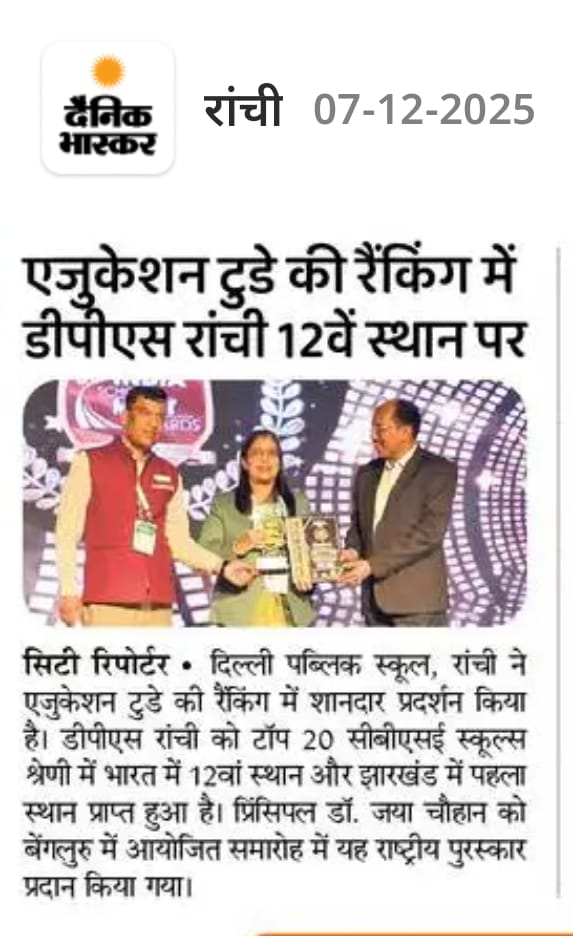 दैनिक भास्कर

रांची 07-12-2025

एजुकेशन टुडे की रैंकिंग में डीपीएस रांची 12वें स्थान पर

सिटी रिपोर्टर • दिल्ली पब्लिक स्कूल, रांची ने एजुकेशन टुडे की रैंकिंग में शानदार प्रदर्शन किया है। डीपीएस रांची को टॉप 20 सीबीएसई स्कूल्स श्रेणी में भारत में 12वां स्थान और झारखंड में पहला स्थान प्राप्त हुआ है। प्रिंसिपल डॉ. जया चौहान को बेंगलुरु में आयोजित समारोह में यह राष्ट्रीय पुरस्कार प्रदान किया गया।